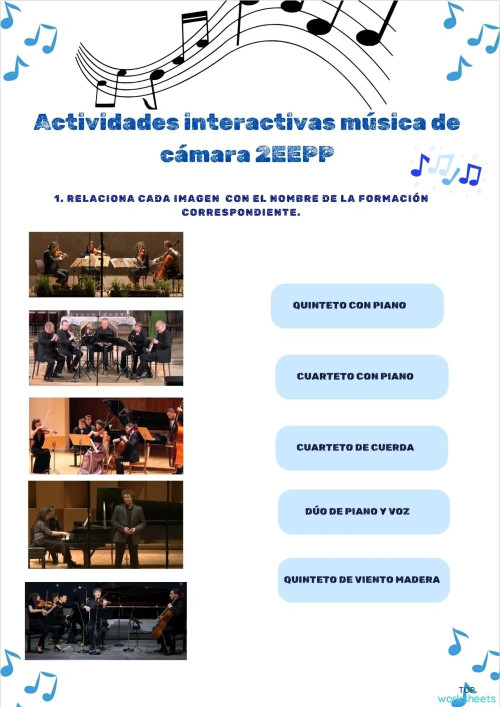 Actividades interactivas música de cámara 2EEPP

1. RELACIONA CADA IMAGEN CON EL NOMBRE DE LA FORMACIÓN CORRESPONDIENTE.

QUINTETO CON PIANO

CUARTETO CON PIANO

CUARTETO DE CUERDA

DÚO DE PIANO Y VOZ

QUINTETO DE VIENTO MADERA

TOP worksheets